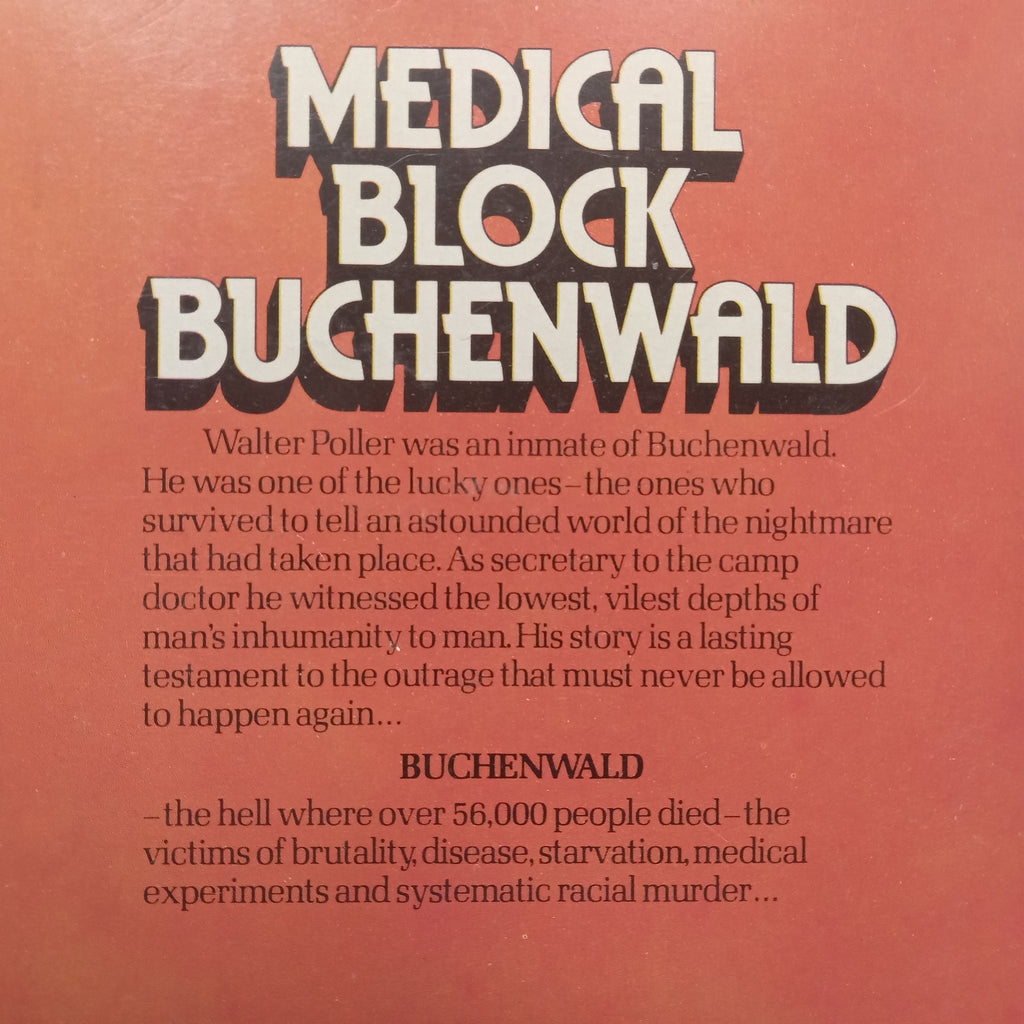 MEDICAL
BLOCK
BUCHENWALD

Walter Poller was an inmate of Buchenwald. He was one of the lucky ones–the ones who survived to tell an astounded world of the nightmare that had taken place. As secretary to the camp doctor he witnessed the lowest, vilest depths of man's inhumanity to man. His story is a lasting testament to the outrage that must never be allowed to happen again...

BUCHENWALD

–the hell where over 56,000 people died–the victims of brutality, disease, starvation, medical experiments and systematic racial murder...